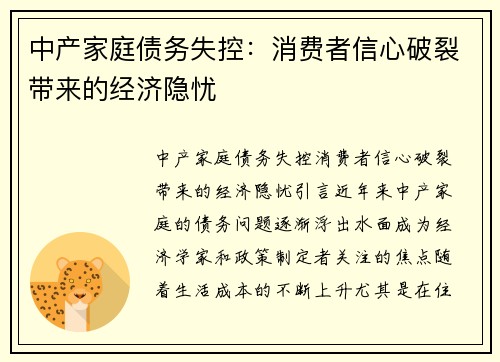 中产家庭债务失控：消费者信心破裂带来的经济隐忧

中产家庭债务失控消费者信心破裂带来的经济隐忧引言近年来中产家庭的债务问题逐渐浮出水面成为经济学家和政策制定者关注的焦点随着生活成本的不断上升尤其是在住